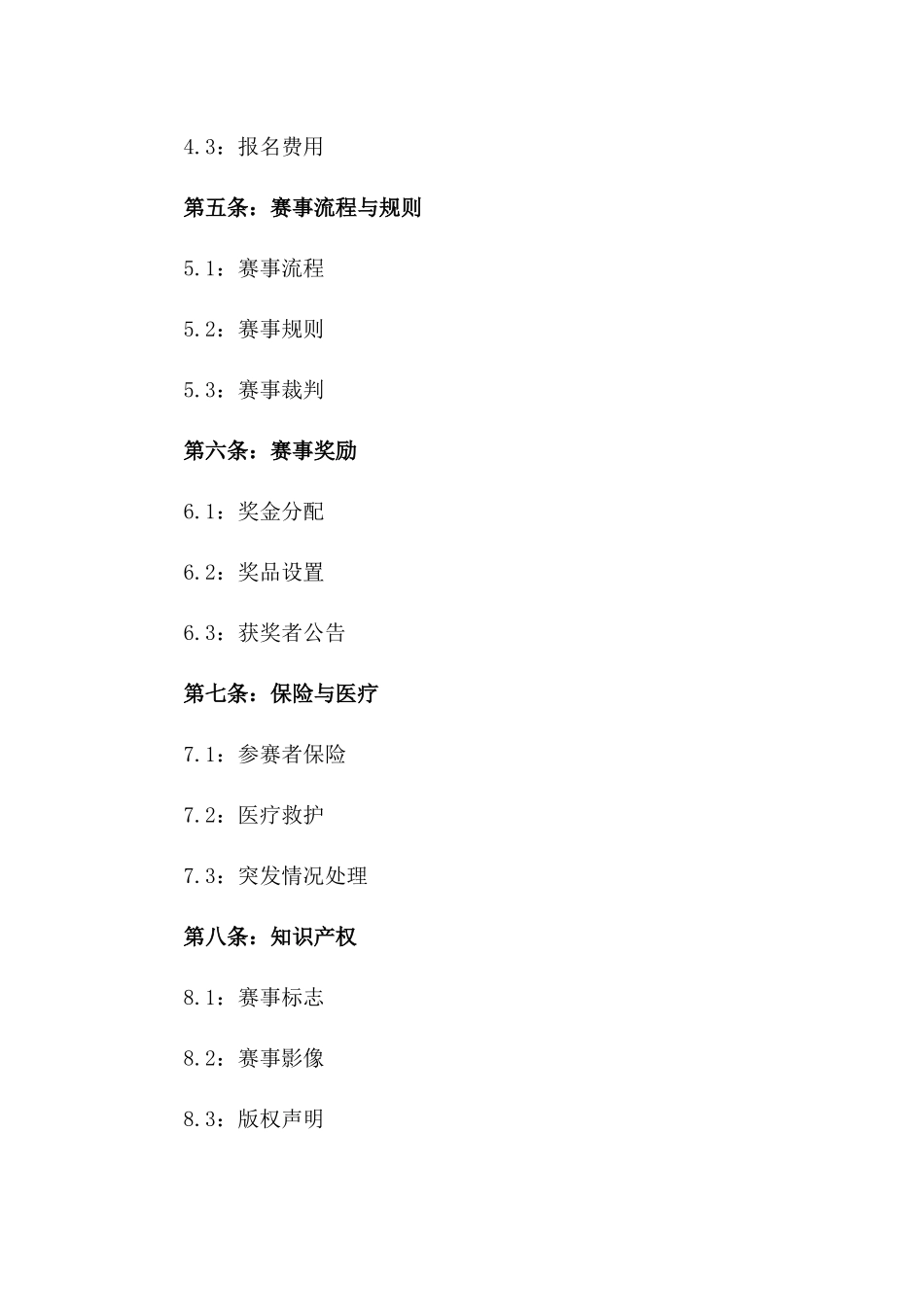 4.3：报名费用

第五条：赛事流程与规则

5.1：赛事流程

5.2：赛事规则

5.3：赛事裁判

第六条：赛事奖励

6.1：奖金分配

6.2：奖品设置

6.3：获奖者公告

第七条：保险与医疗

7.1：参赛者保险

7.2：医疗救护

7.3：突发情况处理

第八条：知识产权

8.1：赛事标志

8.2：赛事影像

8.3：版权声明